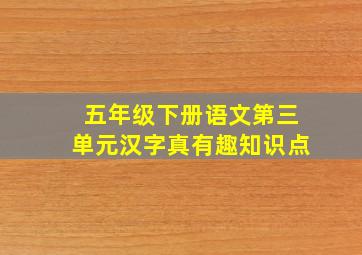 五年级下册语文第三单元汉字真有趣知识点